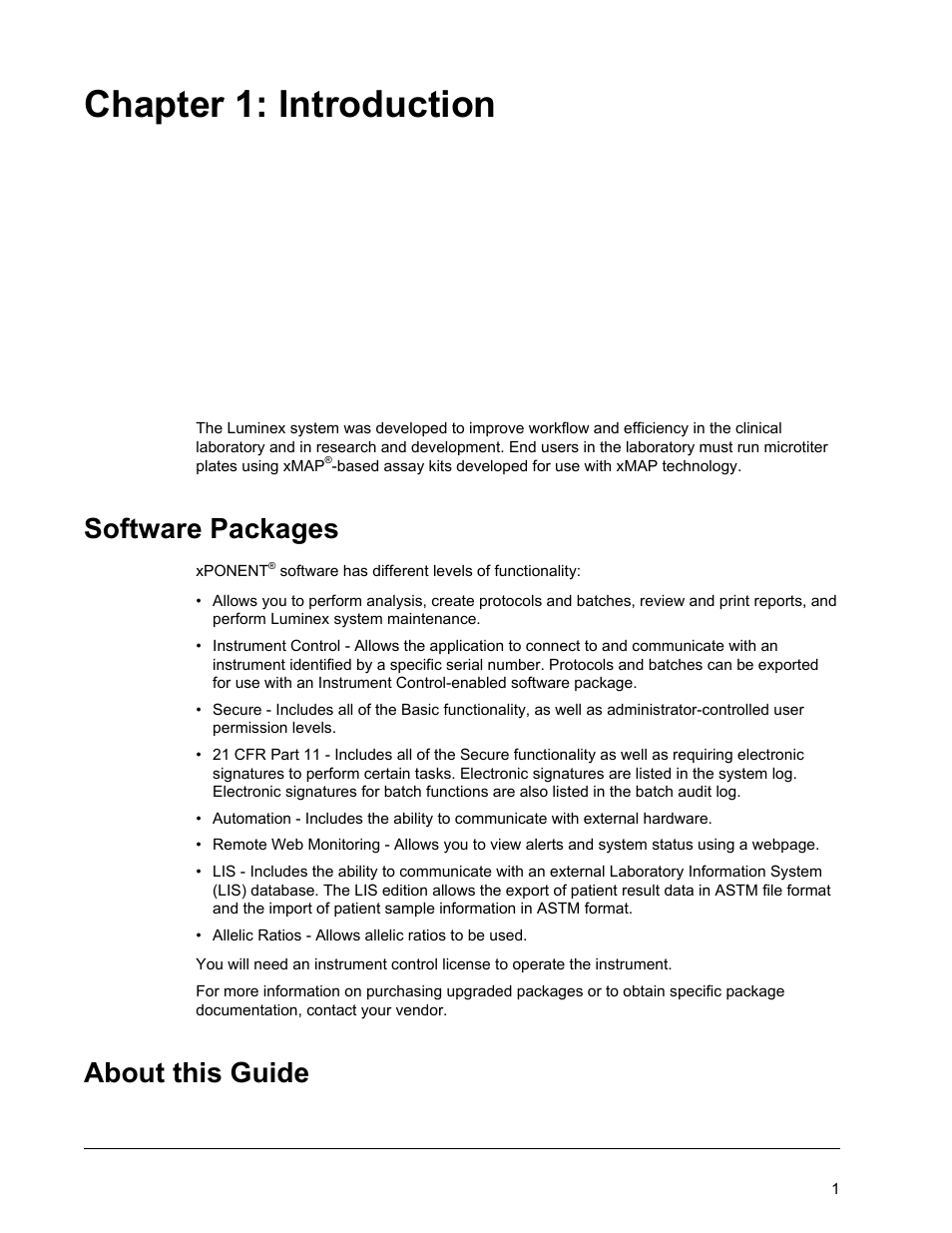 Chapter 1: Introduction

The Luminex system was developed to improve workflow and efficiency in the clinical laboratory and in research and development. End users in the laboratory must run microtiter plates using xMAP®-based assay kits developed for use with xMAP technology.

Software Packages

xPONENT® software has different levels of functionality:

• Allows you to perform analysis, create protocols and batches, review and print reports, and perform Luminex system maintenance.

• Instrument Control - Allows the application to connect to and communicate with an instrument identified by a specific serial number. Protocols and batches can be exported for use with an Instrument Control-enabled software package.

• Secure - Includes all of the Basic functionality, as well as administrator-controlled user permission levels.

• 21 CFR Part 11 - Includes all of the Secure functionality as well as requiring electronic signatures to perform certain tasks. Electronic signatures are listed in the system log. Electronic signatures for batch functions are also listed in the batch audit log.

• Automation - Includes the ability to communicate with external hardware.

• Remote Web Monitoring - Allows you to view alerts and system status using a webpage.

• LIS - Includes the ability to communicate with an external Laboratory Information System (LIS) database. The LIS edition allows the export of patient result data in ASTM file format and the import of patient sample information in ASTM format.

• Allelic Ratios - Allows allelic ratios to be used.

You will need an instrument control license to operate the instrument.

For more information on purchasing upgraded packages or to obtain specific package documentation, contact your vendor.

About this Guide

1